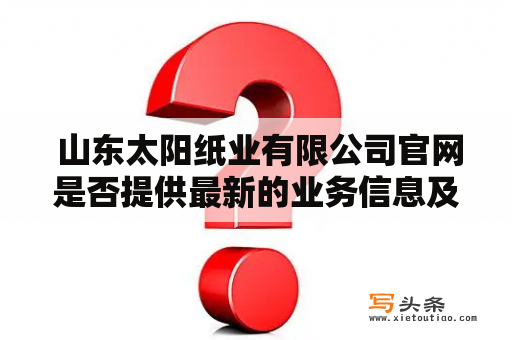 山东太阳纸业有限公司官网是否提供最新的业务信息及

写头条
www.xietoutiao.com